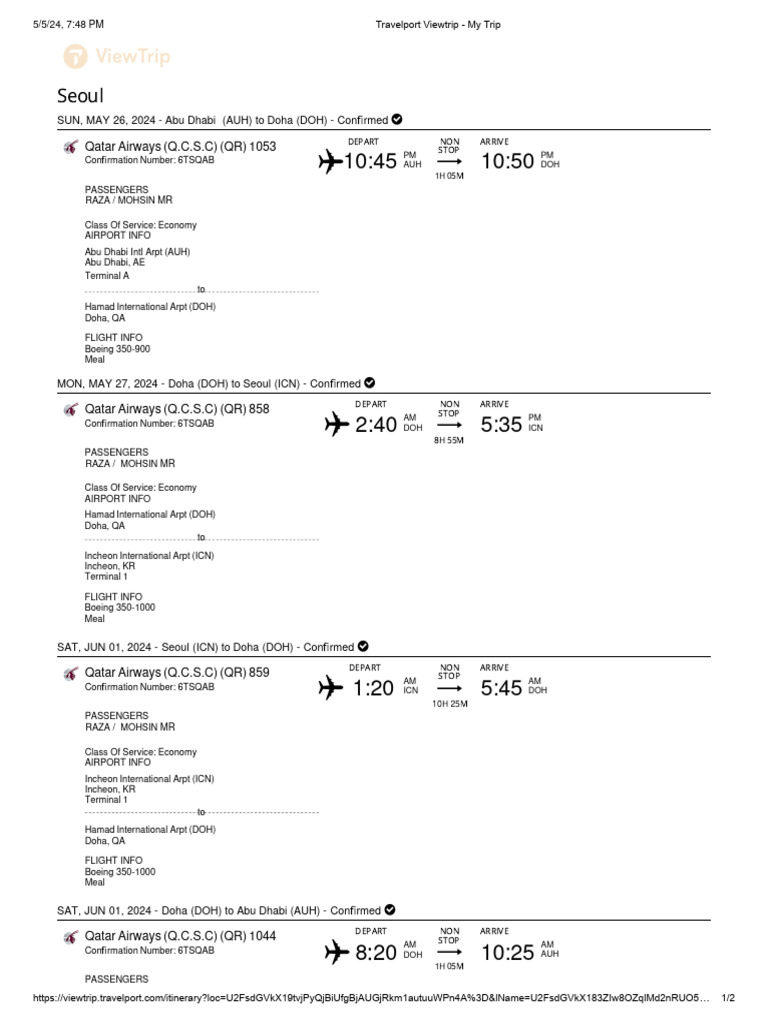 5/5/24, 7:48 PM Travelport Viewtrip - My Trip

ViewTrip

Seoul

SUN, MAY 26, 2024 - Abu Dhabi (AUH) to Doha (DOH) - Confirmed

Qatar Airways (Q.C.S.C) (QR) 1053
Confirmation Number: 6TSQAB

DEPART 10:45 PM AUH
NON STOP 1H 05M
ARRIVE 10:50 PM DOH

PASSENGERS
RAZA / MOHSIN MR

Class Of Service: Economy
AIRPORT INFO
Abu Dhabi Intl Arpt (AUH)
Abu Dhabi, AE
Terminal A
to
Hamad International Arpt (DOH)
Doha, QA

FLIGHT INFO
Boeing 350-900
Meal

MON, MAY 27, 2024 - Doha (DOH) to Seoul (ICN) - Confirmed

Qatar Airways (Q.C.S.C) (QR) 858
Confirmation Number: 6TSQAB

DEPART 2:40 AM DOH
NON STOP 8H 55M
ARRIVE 5:35 PM ICN

PASSENGERS
RAZA / MOHSIN MR

Class Of Service: Economy
AIRPORT INFO
Hamad International Arpt (DOH)
Doha, QA
to
Incheon International Arpt (ICN)
Incheon, KR
Terminal 1

FLIGHT INFO
Boeing 350-1000
Meal

SAT, JUN 01, 2024 - Seoul (ICN) to Doha (DOH) - Confirmed

Qatar Airways (Q.C.S.C) (QR) 859
Confirmation Number: 6TSQAB

DEPART 1:20 AM ICN
NON STOP 10H 25M
ARRIVE 5:45 AM DOH

PASSENGERS
RAZA / MOHSIN MR

Class Of Service: Economy
AIRPORT INFO
Incheon International Arpt (ICN)
Incheon, KR
Terminal 1
to
Hamad International Arpt (DOH)
Doha, QA

FLIGHT INFO
Boeing 350-1000
Meal

SAT, JUN 01, 2024 - Doha (DOH) to Abu Dhabi (AUH) - Confirmed

Qatar Airways (Q.C.S.C) (QR) 1044
Confirmation Number: 6TSQAB

DEPART 8:20 AM DOH
NON STOP 1H 05M
ARRIVE 10:25 AM AUH

PASSENGERS

https://viewtrip.travelport.com/itinerary?loc=U2FsdGVkX19tvjPyQjBiUfgBjAUGjRkm1autuuWPn4A%3D&lName=U2FsdGVkX183ZIw8OZqlMd2nRUO5… 1/2